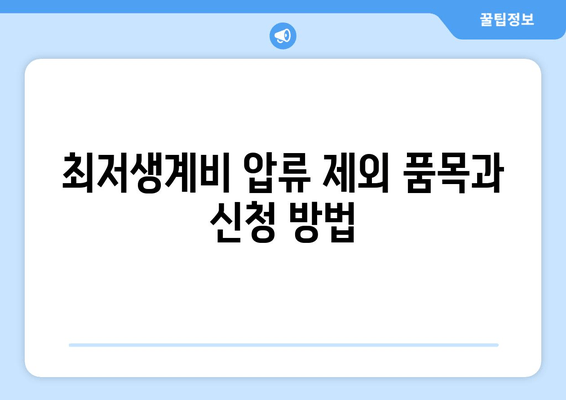 꿀팁정보

최저생계비 압류 제외 품목과 신청 방법